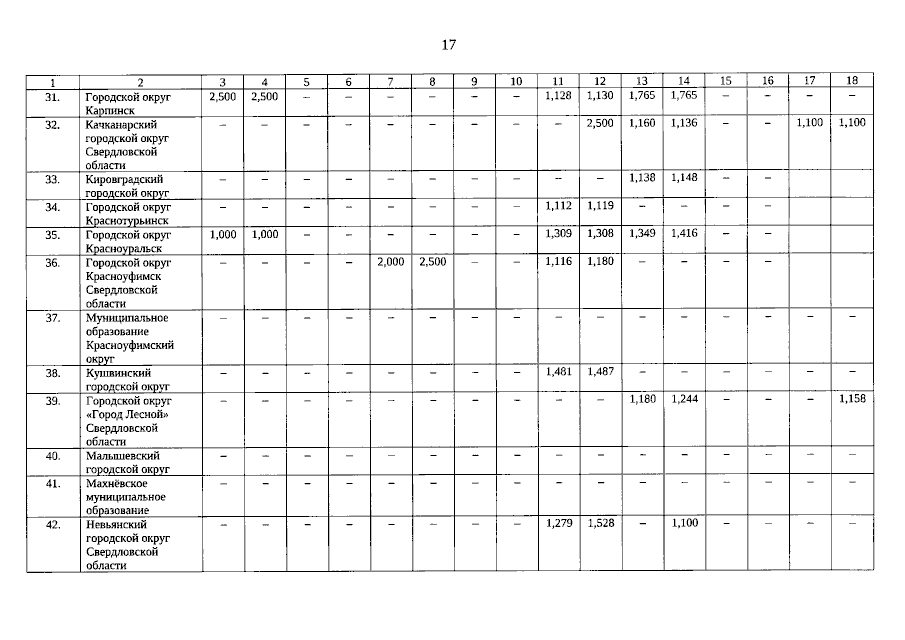 17

| 1 | 2 | 3 | 4 | 5 | 6 | 7 | 8 | 9 | 10 | 11 | 12 | 13 | 14 | 15 | 16 | 17 | 18 |
|---|---|---|---|---|---|---|---|---|---|---|---|---|---|---|---|---|---|
| 31. | Городской округ Карпинск | 2,500 | 2,500 | – | – | – | – | – | – | 1,128 | 1,130 | 1,765 | 1,765 | – | – | – | – |
| 32. | Качканарский городской округ Свердловской области | – | – | – | – | – | – | – | – | – | 2,500 | 1,160 | 1,136 | – | – | 1,100 | 1,100 |
| 33. | Кировградский городской округ | – | – | – | – | – | – | – | – | – | – | 1,138 | 1,148 | – | – | | |
| 34. | Городской округ Краснотурьинск | – | – | – | – | – | – | – | – | 1,112 | 1,119 | – | – | – | – | | |
| 35. | Городской округ Красноуральск | 1,000 | 1,000 | – | – | – | – | – | – | 1,309 | 1,308 | 1,349 | 1,416 | – | – | | |
| 36. | Городской округ Красноуфимск Свердловской области | – | – | – | – | 2,000 | 2,500 | – | – | 1,116 | 1,180 | – | – | – | – | | |
| 37. | Муниципальное образование Красноуфимский округ | – | – | – | – | – | – | – | – | – | – | – | – | – | – | – | – |
| 38. | Кушвинский городской округ | – | – | – | – | – | – | – | – | 1,481 | 1,487 | – | – | – | – | – | – |
| 39. | Городской округ «Город Лесной» Свердловской области | – | – | – | – | – | – | – | – | – | – | 1,180 | 1,244 | – | – | – | 1,158 |
| 40. | Малышевский городской округ | – | – | – | – | – | – | – | – | – | – | – | – | – | – | – | – |
| 41. | Махнёвское муниципальное образование | – | – | – | – | – | – | – | – | – | – | – | – | – | – | – | – |
| 42. | Невьянский городской округ Свердловской области | – | – | – | – | – | – | – | – | 1,279 | 1,528 | – | 1,100 | – | – | – | – |